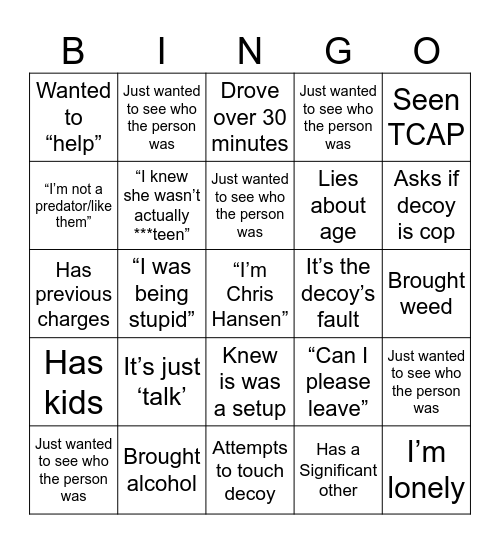 | B | I | N | G | O |
|---|---|---|---|---|
| Wanted to “help” | Just wanted to see who the person was | Drove over 30 minutes | Just wanted to see who the person was | Seen TCAP |
| “I’m not a predator/like them” | “I knew she wasn’t actually ***teen” | Just wanted to see who the person was | Lies about age | Asks if decoy is cop |
| Has previous charges | “I was being stupid” | “I’m Chris Hansen” | It’s the decoy’s fault | Brought weed |
| Has kids | It’s just ‘talk’ | Knew is was a setup | “Can I please leave” | Just wanted to see who the person was |
| Just wanted to see who the person was | Brought alcohol | Attempts to touch decoy | Has a Significant other | I’m lonely |